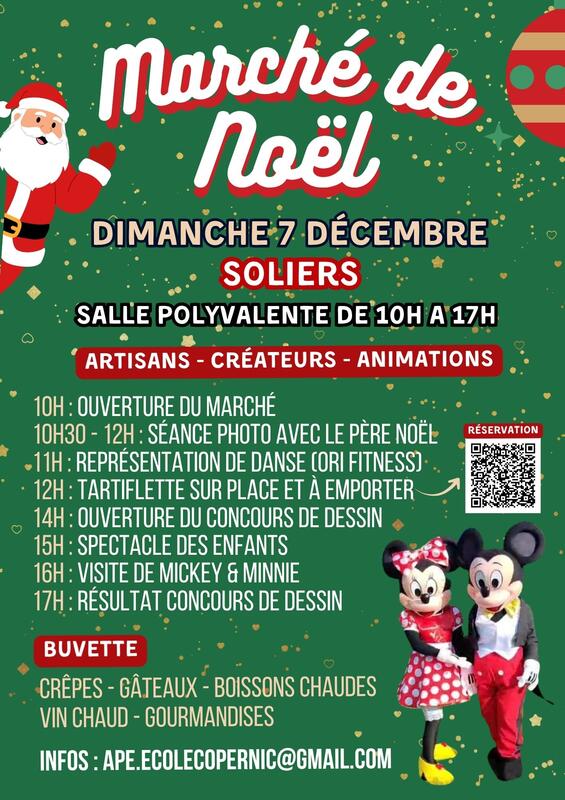 Marché de Noël

DIMANCHE 7 DÉCEMBRE

SOLIERS

SALLE POLYVALENTE DE 10H A 17H

ARTISANS - CRÉATEURS - ANIMATIONS

10H : OUVERTURE DU MARCHÉ
10H30 - 12H : SÉANCE PHOTO AVEC LE PÈRE NOËL
11H : REPRÉSENTATION DE DANSE (ORI FITNESS)
12H : TARTIFLETTE SUR PLACE ET À EMPORTER
14H : OUVERTURE DU CONCOURS DE DESSIN
15H : SPECTACLE DES ENFANTS
16H : VISITE DE MICKEY & MINNIE
17H : RÉSULTAT CONCOURS DE DESSIN

RÉSERVATION

BUVETTE

CRÊPES - GÂTEAUX - BOISSONS CHAUDES
VIN CHAUD - GOURMANDISES

INFOS : APE.ECOLECOPERNIC@GMAIL.COM